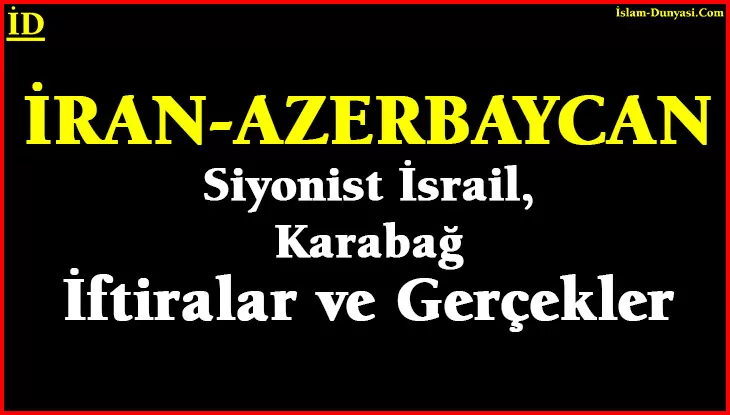 İD

İslam-Dunyasi.Com

İRAN-AZERBAYCAN
Siyonist İsrail,
Karabağ
İftiralar ve Gerçekler